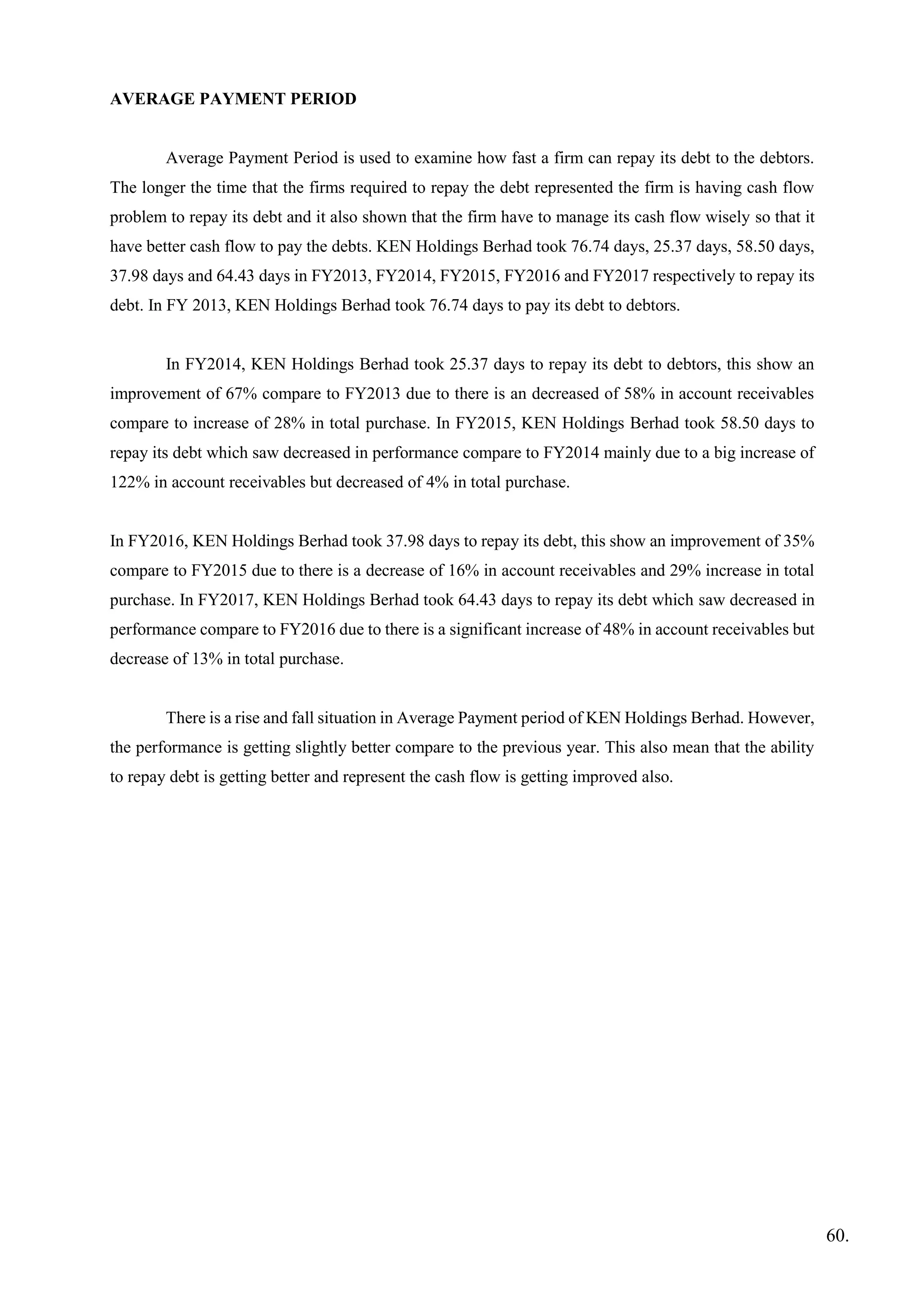 AVERAGE PAYMENT PERIOD

Average Payment Period is used to examine how fast a firm can repay its debt to the debtors. The longer the time that the firms required to repay the debt represented the firm is having cash flow problem to repay its debt and it also shown that the firm have to manage its cash flow wisely so that it have better cash flow to pay the debts. KEN Holdings Berhad took 76.74 days, 25.37 days, 58.50 days, 37.98 days and 64.43 days in FY2013, FY2014, FY2015, FY2016 and FY2017 respectively to repay its debt. In FY 2013, KEN Holdings Berhad took 76.74 days to pay its debt to debtors.

In FY2014, KEN Holdings Berhad took 25.37 days to repay its debt to debtors, this show an improvement of 67% compare to FY2013 due to there is an decreased of 58% in account receivables compare to increase of 28% in total purchase. In FY2015, KEN Holdings Berhad took 58.50 days to repay its debt which saw decreased in performance compare to FY2014 mainly due to a big increase of 122% in account receivables but decreased of 4% in total purchase.

In FY2016, KEN Holdings Berhad took 37.98 days to repay its debt, this show an improvement of 35% compare to FY2015 due to there is a decrease of 16% in account receivables and 29% increase in total purchase. In FY2017, KEN Holdings Berhad took 64.43 days to repay its debt which saw decreased in performance compare to FY2016 due to there is a significant increase of 48% in account receivables but decrease of 13% in total purchase.

There is a rise and fall situation in Average Payment period of KEN Holdings Berhad. However, the performance is getting slightly better compare to the previous year. This also mean that the ability to repay debt is getting better and represent the cash flow is getting improved also.

60.